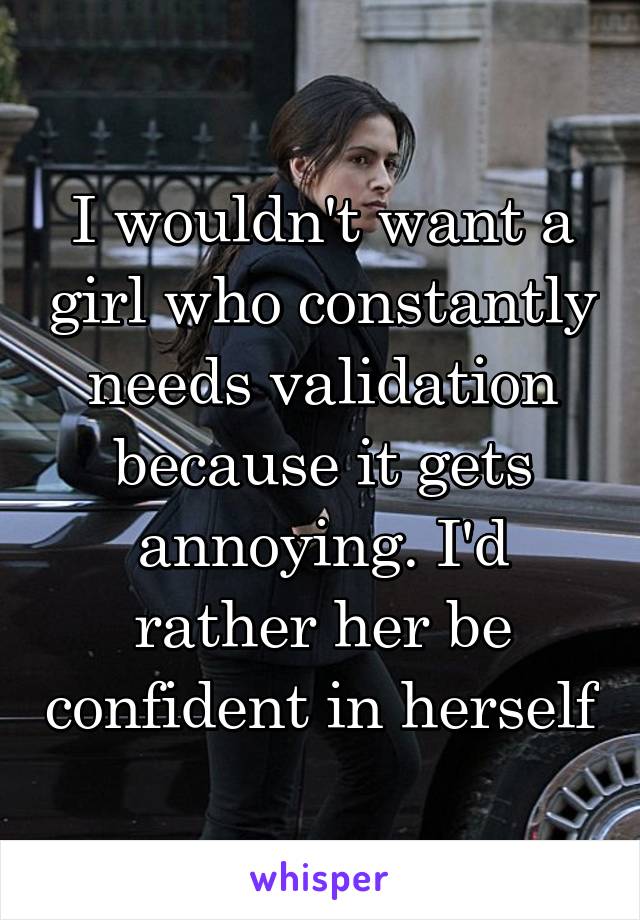 I wouldn't want a girl who constantly needs validation because it gets annoying. I'd rather her be confident in herself

whisper